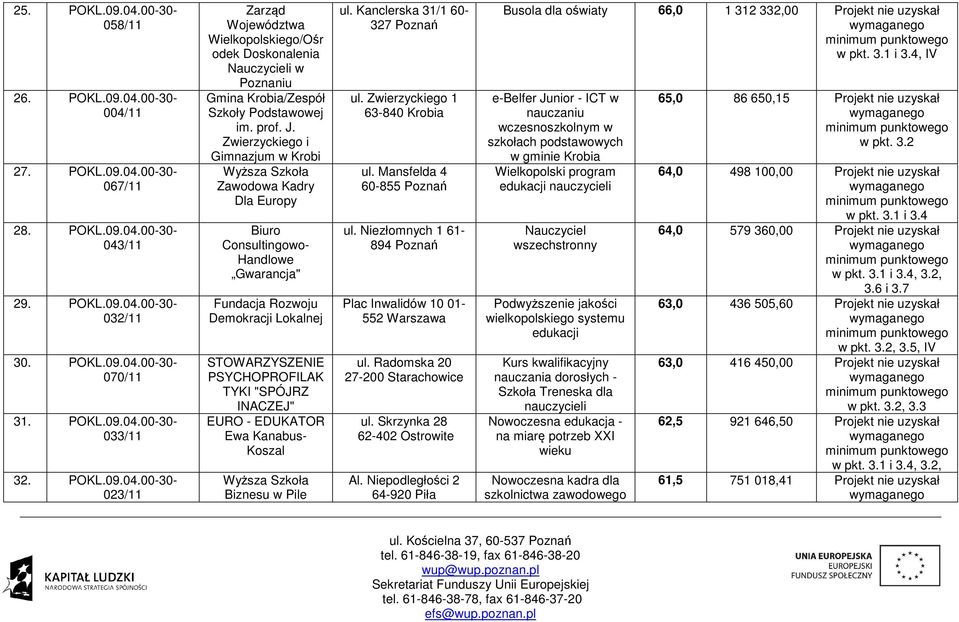 | 25. | POKL.09.04.00-30-058/11 | Zarząd Województwa Wielkopolskiego/Ośrodek Doskonalenia Nauczycieli w Poznaniu | ul. Kanclerska 31/1 60-327 Poznań | Busola dla oświaty | 66,0 | 1 312 332,00 | Projekt nie uzyskał wymaganego minimum punktowego w pkt. 3.1 i 3.4, IV |
|---|---|---|---|---|---|---|---|
| 26. | POKL.09.04.00-30-004/11 | Gmina Krobia/Zespół Szkoły Podstawowej im. prof. J. Zwierzyckiego i Gimnazjum w Krobi | ul. Zwierzyckiego 1 63-840 Krobia | e-Belfer Junior - ICT w nauczaniu wczesnoszkolnym w szkołach podstawowych w gminie Krobia | 65,0 | 86 650,15 | Projekt nie uzyskał wymaganego minimum punktowego w pkt. 3.2 |
| 27. | POKL.09.04.00-30-067/11 | Wyższa Szkoła Zawodowa Kadry Dla Europy | ul. Mansfelda 4 60-855 Poznań | Wielkopolski program edukacji nauczycieli | 64,0 | 498 100,00 | Projekt nie uzyskał wymaganego minimum punktowego w pkt. 3.1 i 3.4 |
| 28. | POKL.09.04.00-30-043/11 | Biuro Consultingowo-Handlowe „Gwarancja" | ul. Niezłomnych 1 61-894 Poznań | Nauczyciel wszechstronny | 64,0 | 579 360,00 | Projekt nie uzyskał wymaganego minimum punktowego w pkt. 3.1 i 3.4, 3.2, 3.6 i 3.7 |
| 29. | POKL.09.04.00-30-032/11 | Fundacja Rozwoju Demokracji Lokalnej | Plac Inwalidów 10 01-552 Warszawa | Podwyższenie jakości wielkopolskiego systemu edukacji | 63,0 | 436 505,60 | Projekt nie uzyskał wymaganego minimum punktowego w pkt. 3.2, 3.5, IV |
| 30. | POKL.09.04.00-30-070/11 | STOWARZYSZENIE PSYCHOPROFILAKTYKI "SPÓJRZ INACZEJ" | ul. Radomska 20 27-200 Starachowice | Kurs kwalifikacyjny nauczania dorosłych - Szkoła Treneska dla nauczycieli | 63,0 | 416 450,00 | Projekt nie uzyskał wymaganego minimum punktowego w pkt. 3.2, 3.3 |
| 31. | POKL.09.04.00-30-033/11 | EURO - EDUKATOR Ewa Kanabus-Koszal | ul. Skrzynka 28 62-402 Ostrowite | Nowoczesna edukacja - na miarę potrzeb XXI wieku | 62,5 | 921 646,50 | Projekt nie uzyskał wymaganego minimum punktowego w pkt. 3.1 i 3.4, 3.2, |
| 32. | POKL.09.04.00-30-023/11 | Wyższa Szkoła Biznesu w Pile | Al. Niepodległości 2 64-920 Piła | Nowoczesna kadra dla szkolnictwa zawodowego | 61,5 | 751 018,41 | Projekt nie uzyskał wymaganego |

KAPITAŁ LUDZKI
NARODOWA STRATEGIA SPÓJNOŚCI

ul. Kościelna 37, 60-537 Poznań
tel. 61-846-38-19, fax 61-846-38-20
wup@wup.poznan.pl
Sekretariat Funduszy Unii Europejskiej
tel. 61-846-38-78, fax 61-846-37-20
efs@wup.poznan.pl

UNIA EUROPEJSKA
EUROPEJSKI
FUNDUSZ SPOŁECZNY